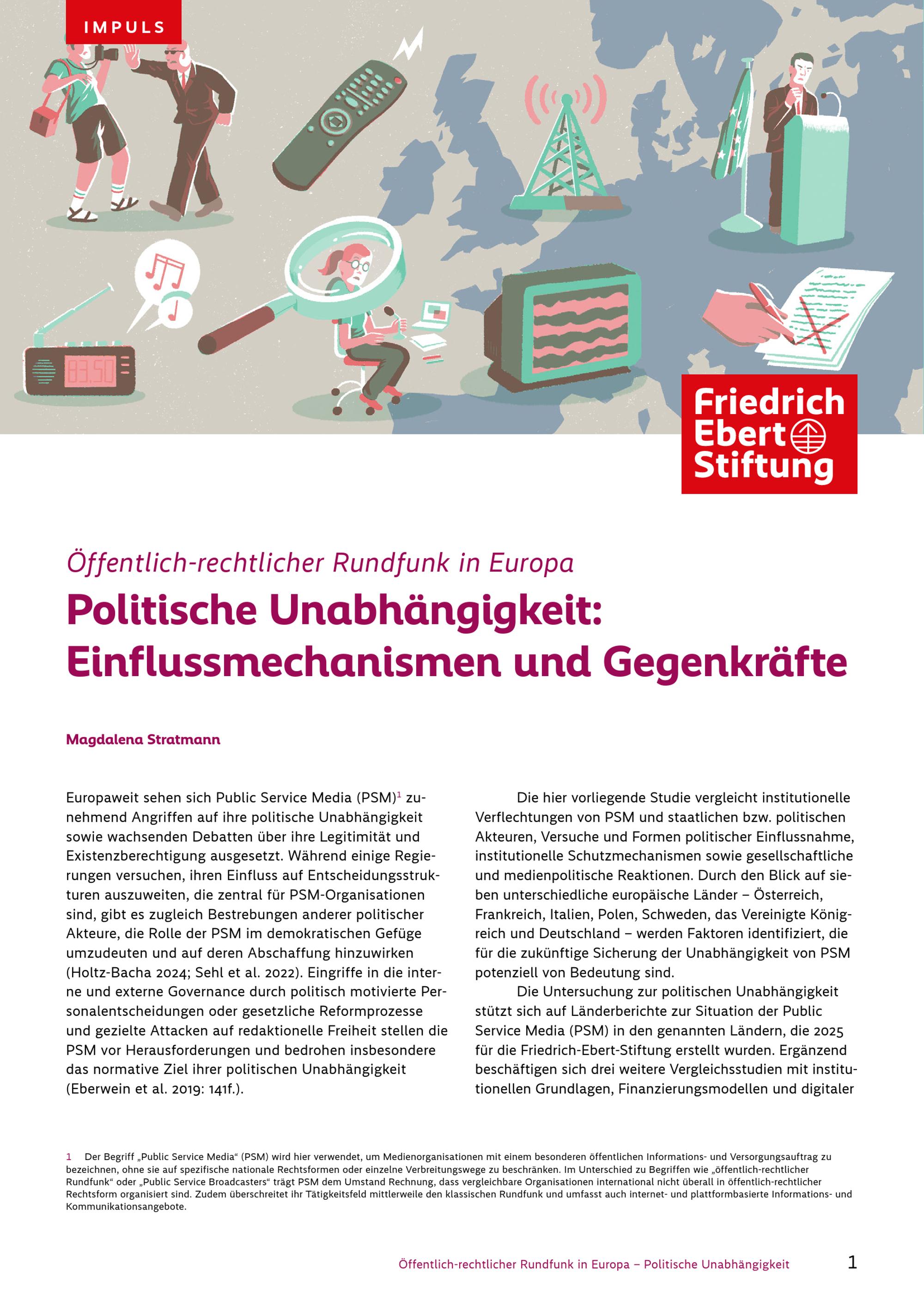 IMPULS

83.50

Friedrich Ebert Stiftung

Öffentlich-rechtlicher Rundfunk in Europa

Politische Unabhängigkeit: Einflussmechanismen und Gegenkräfte

Magdalena Stratmann

Europaweit sehen sich Public Service Media (PSM)$^1$ zunehmend Angriffen auf ihre politische Unabhängigkeit sowie wachsenden Debatten über ihre Legitimität und Existenzberechtigung ausgesetzt. Während einige Regierungen versuchen, ihren Einfluss auf Entscheidungsstrukturen auszuweiten, die zentral für PSM-Organisationen sind, gibt es zugleich Bestrebungen anderer politischer Akteure, die Rolle der PSM im demokratischen Gefüge umzudeuten und auf deren Abschaffung hinzuwirken (Holtz-Bacha 2024; Sehl et al. 2022). Eingriffe in die interne und externe Governance durch politisch motivierte Personalentscheidungen oder gesetzliche Reformprozesse und gezielte Attacken auf redaktionelle Freiheit stellen die PSM vor Herausforderungen und bedrohen insbesondere das normative Ziel ihrer politischen Unabhängigkeit (Eberwein et al. 2019: 141f.).

Die hier vorliegende Studie vergleicht institutionelle Verflechtungen von PSM und staatlichen bzw. politischen Akteuren, Versuche und Formen politischer Einflussnahme, institutionelle Schutzmechanismen sowie gesellschaftliche und medienpolitische Reaktionen. Durch den Blick auf sieben unterschiedliche europäische Länder – Österreich, Frankreich, Italien, Polen, Schweden, das Vereinigte Königreich und Deutschland – werden Faktoren identifiziert, die für die zukünftige Sicherung der Unabhängigkeit von PSM potenziell von Bedeutung sind.

Die Untersuchung zur politischen Unabhängigkeit stützt sich auf Länderberichte zur Situation der Public Service Media (PSM) in den genannten Ländern, die 2025 für die Friedrich-Ebert-Stiftung erstellt wurden. Ergänzend beschäftigen sich drei weitere Vergleichsstudien mit institutionellen Grundlagen, Finanzierungsmodellen und digitaler

1 Der Begriff „Public Service Media“ (PSM) wird hier verwendet, um Medienorganisationen mit einem besonderen öffentlichen Informations- und Versorgungsauftrag zu bezeichnen, ohne sie auf spezifische nationale Rechtsformen oder einzelne Verbreitungswege zu beschränken. Im Unterschied zu Begriffen wie „öffentlich-rechtlicher Rundfunk“ oder „Public Service Broadcasters“ trägt PSM dem Umstand Rechnung, dass vergleichbare Organisationen international nicht überall in öffentlich-rechtlicher Rechtsform organisiert sind. Zudem überschreitet ihr Tätigkeitsfeld mittlerweile den klassischen Rundfunk und umfasst auch internet- und plattformbasierte Informations- und Kommunikationsangebote.

Öffentlich-rechtlicher Rundfunk in Europa – Politische Unabhängigkeit 1